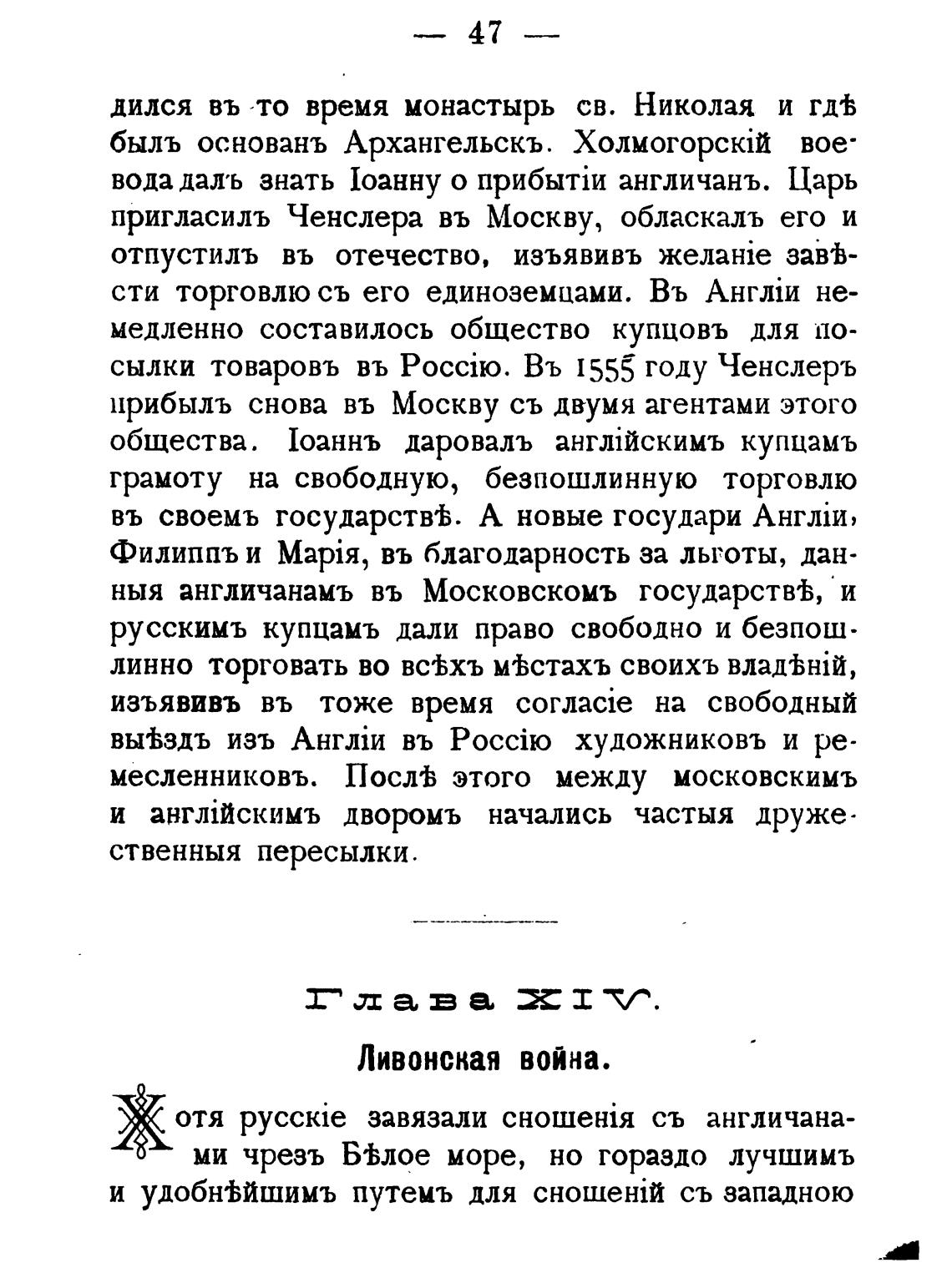 — 47 —

дился въ то время монастырь св. Николая и гдѣ былъ основанъ Архангельскъ. Холмогорскій воевода далъ знать Іоанну о прибытіи англичанъ. Царь пригласилъ Ченслера въ Москву, обласкалъ его и отпустилъ въ отечество, изъявивъ желаніе завѣсти торговлю съ его единоземцами. Въ Англіи немедленно составилось общество купцовъ для посылки товаровъ въ Россію. Въ 1555 году Ченслеръ прибылъ снова въ Москву съ двумя агентами этого общества. Іоаннъ даровалъ англійскимъ купцамъ грамоту на свободную, безпошлинную торговлю въ своемъ государствѣ. А новые государи Англіи, Филиппъ и Марія, въ благодарность за льготы, данныя англичанамъ въ Московскомъ государствѣ, и русскимъ купцамъ дали право свободно и безпошлинно торговать во всѣхъ мѣстахъ своихъ владѣній, изъявивъ въ тоже время согласіе на свободный выѣздъ изъ Англіи въ Россію художниковъ и ремесленниковъ. Послѣ этого между московскимъ и англійскимъ дворомъ начались частыя дружественныя пересылки.

Глава XIV.

Ливонская война.

Хотя русскіе завязали сношенія съ англичанами чрезъ Бѣлое море, но гораздо лучшимъ и удобнѣйшимъ путемъ для сношеній съ западною